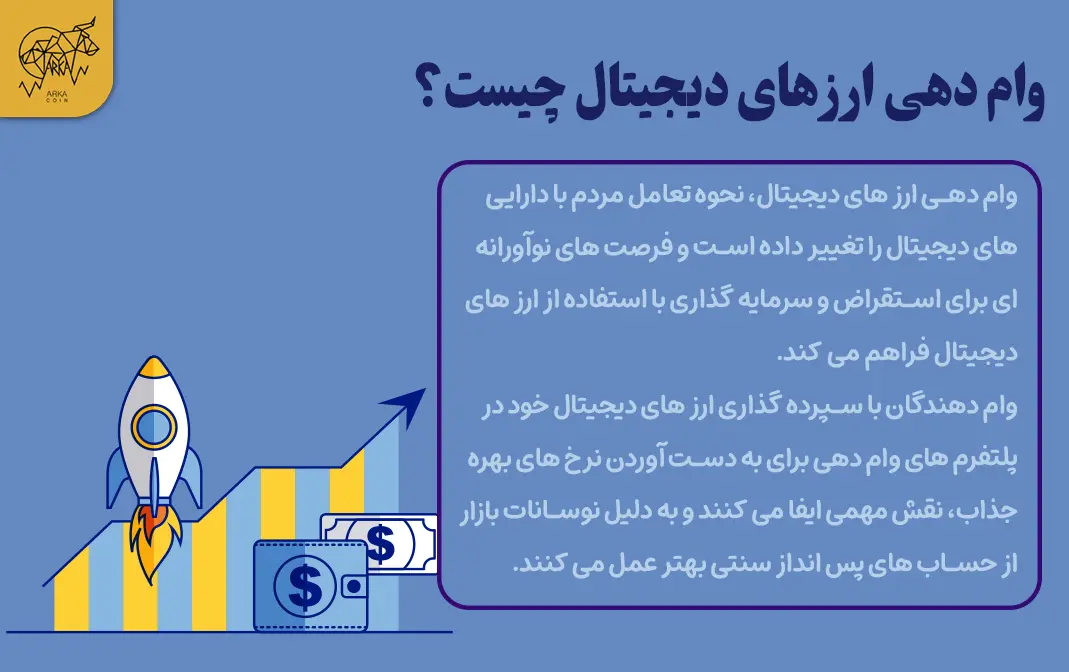 ARKA
ARKA
COIN

وام دهی ارزهای دیجیتال چیست؟

وام دهی ارز های دیجیتال، نحوه تعامل مردم با دارایی های دیجیتال را تغییر داده است و فرصت های نوآورانه ای برای استقراض و سرمایه گذاری با استفاده از ارز های دیجیتال فراهم می کند.
وام دهندگان با سپرده گذاری ارز های دیجیتال خود در پلتفرم های وام دهی برای به دست آوردن نرخ های بهره جذاب، نقش مهمی ایفا می کنند و به دلیل نوسانات بازار از حساب های پس انداز سنتی بهتر عمل می کنند.

$
$